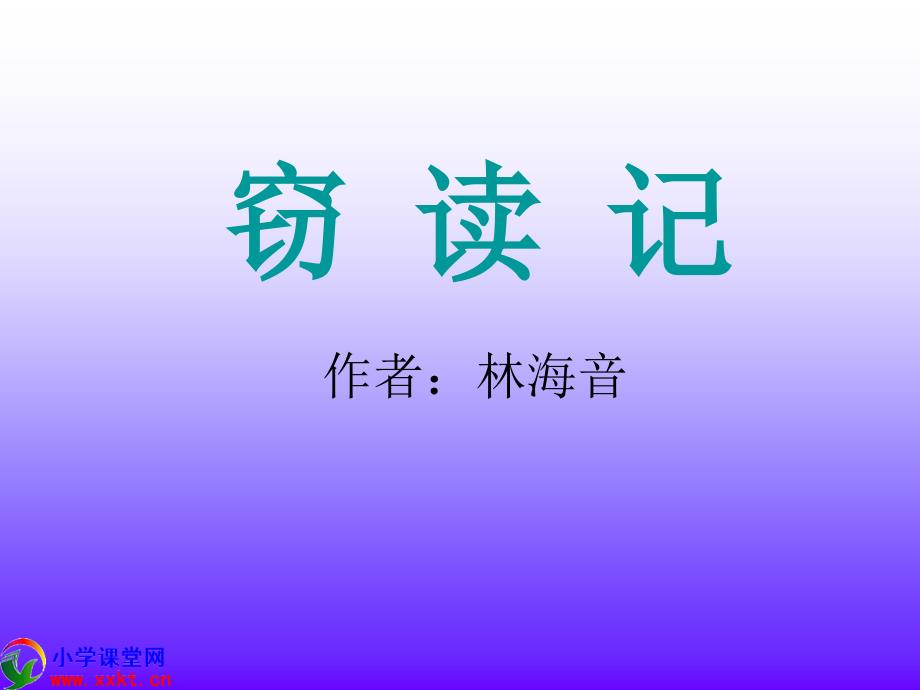 窃 读 记

作者：林海音

小学课堂网
www.xxkt.cn